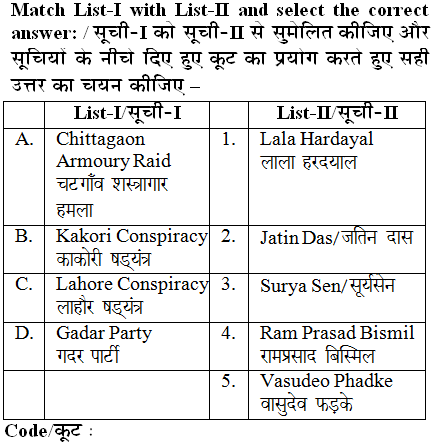 Match List-I with List-II and select the correct answer: / सूची-I को सूची-II से सुमेलित कीजिए और सूचियों के नीचे दिए हुए कूट का प्रयोग करते हुए सही उत्तर का चयन कीजिए –

| | List-I/सूची-I | | List-II/सूची-II |
|---|---|---|---|
| A. | Chittagaon Armoury Raid चटगाँव शस्त्रागार हमला | 1. | Lala Hardayal लाला हरदयाल |
| B. | Kakori Conspiracy काकोरी षड्यंत्र | 2. | Jatin Das/जतिन दास |
| C. | Lahore Conspiracy लाहौर षड्यंत्र | 3. | Surya Sen/सूर्यसेन |
| D. | Gadar Party गदर पार्टी | 4. | Ram Prasad Bismil रामप्रसाद बिस्मिल |
| | | 5. | Vasudeo Phadke वासुदेव फड़के |

Code/कूट :